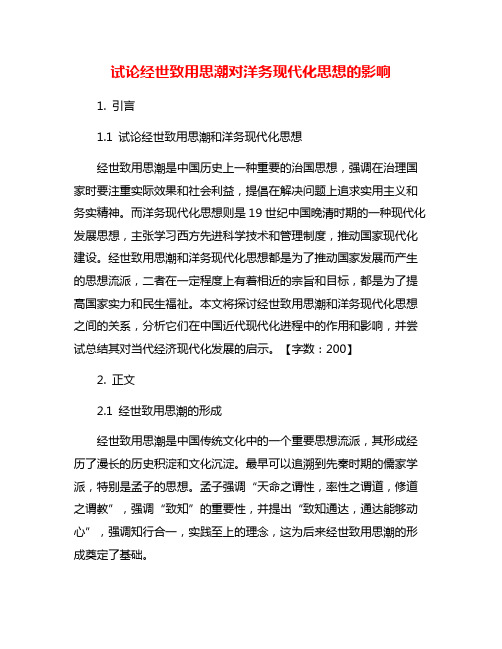 试论经世致用思潮对洋务现代化思想的影响

1. 引言

1.1 试论经世致用思潮和洋务现代化思想

经世致用思潮是中国历史上一种重要的治国思想，强调在治理国家时要注重实际效果和社会利益，提倡在解决问题上追求实用主义和务实精神。而洋务现代化思想则是19世纪中国晚清时期的一种现代化发展思想，主张学习西方先进科学技术和管理制度，推动国家现代化建设。经世致用思潮和洋务现代化思想都是为了推动国家发展而产生的思想流派，二者在一定程度上有着相近的宗旨和目标，都是为了提高国家实力和民生福祉。本文将探讨经世致用思潮和洋务现代化思想之间的关系，分析它们在中国近代现代化进程中的作用和影响，并尝试总结其对当代经济现代化发展的启示。【字数：200】

2. 正文

2.1 经世致用思潮的形成

经世致用思潮是中国传统文化中的一个重要思想流派，其形成经历了漫长的历史积淀和文化沉淀。最早可以追溯到先秦时期的儒家学派，特别是孟子的思想。孟子强调“天命之谓性，率性之谓道，修道之谓教”，强调“致知”的重要性，并提出“致知通达，通达能够动心”，强调知行合一，实践至上的理念，这为后来经世致用思潮的形成奠定了基础。